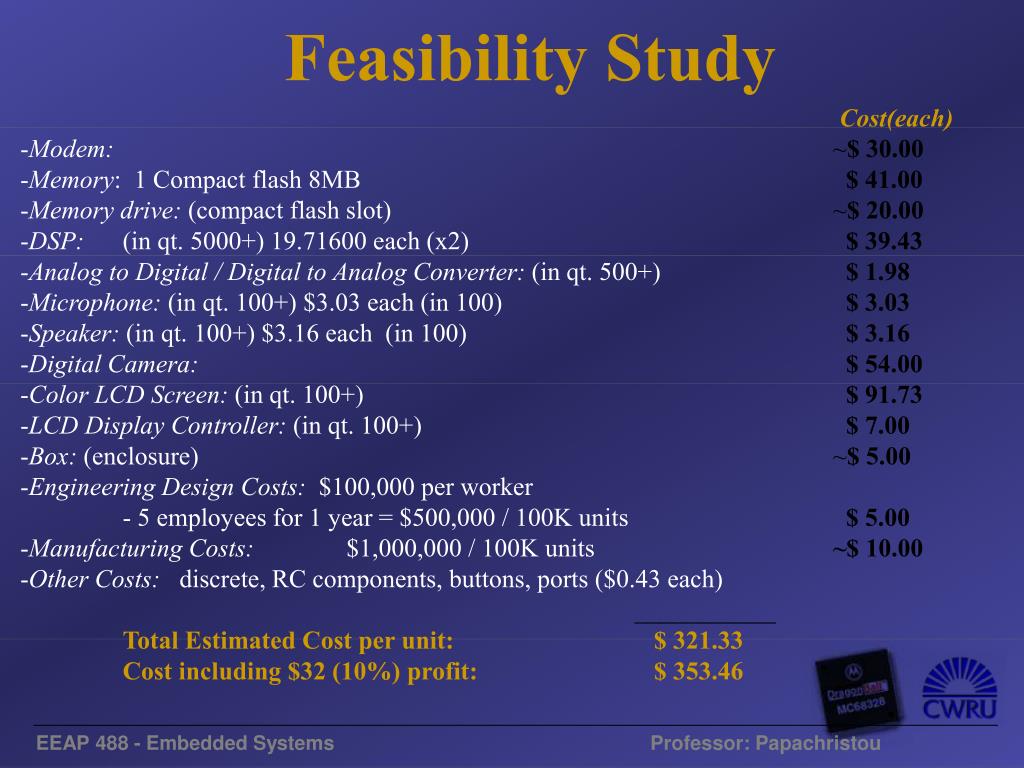 Feasibility Study

Cost(each)

-Modem: ~$ 30.00
-Memory: 1 Compact flash 8MB $ 41.00
-Memory drive: (compact flash slot) ~$ 20.00
-DSP: (in qt. 5000+) 19.71600 each (x2) $ 39.43
-Analog to Digital / Digital to Analog Converter: (in qt. 500+) $ 1.98
-Microphone: (in qt. 100+) $3.03 each (in 100) $ 3.03
-Speaker: (in qt. 100+) $3.16 each (in 100) $ 3.16
-Digital Camera: $ 54.00
-Color LCD Screen: (in qt. 100+) $ 91.73
-LCD Display Controller: (in qt. 100+) $ 7.00
-Box: (enclosure) ~$ 5.00
-Engineering Design Costs: $100,000 per worker
- 5 employees for 1 year = $500,000 / 100K units $ 5.00
-Manufacturing Costs: $1,000,000 / 100K units ~$ 10.00
-Other Costs: discrete, RC components, buttons, ports ($0.43 each)

Total Estimated Cost per unit: $ 321.33
Cost including $32 (10%) profit: $ 353.46

DragonBall MC68328

CWRU

EEAP 488 - Embedded Systems
Professor: Papachristou